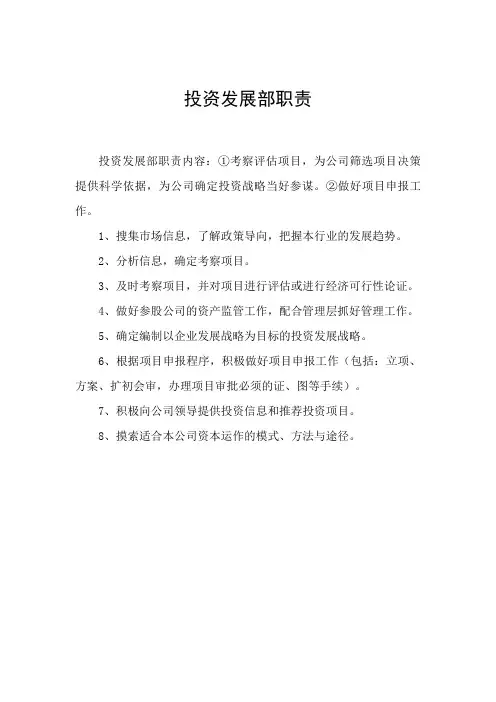 投资发展部职责

投资发展部职责内容：①考察评估项目，为公司筛选项目决策提供科学依据，为公司确定投资战略当好参谋。②做好项目申报工作。

1、搜集市场信息，了解政策导向，把握本行业的发展趋势。

2、分析信息，确定考察项目。

3、及时考察项目，并对项目进行评估或进行经济可行性论证。

4、做好参股公司的资产监管工作，配合管理层抓好管理工作。

5、确定编制以企业发展战略为目标的投资发展战略。

6、根据项目申报程序，积极做好项目申报工作（包括：立项、方案、扩初会审，办理项目审批必须的证、图等手续）。

7、积极向公司领导提供投资信息和推荐投资项目。

8、摸索适合本公司资本运作的模式、方法与途径。